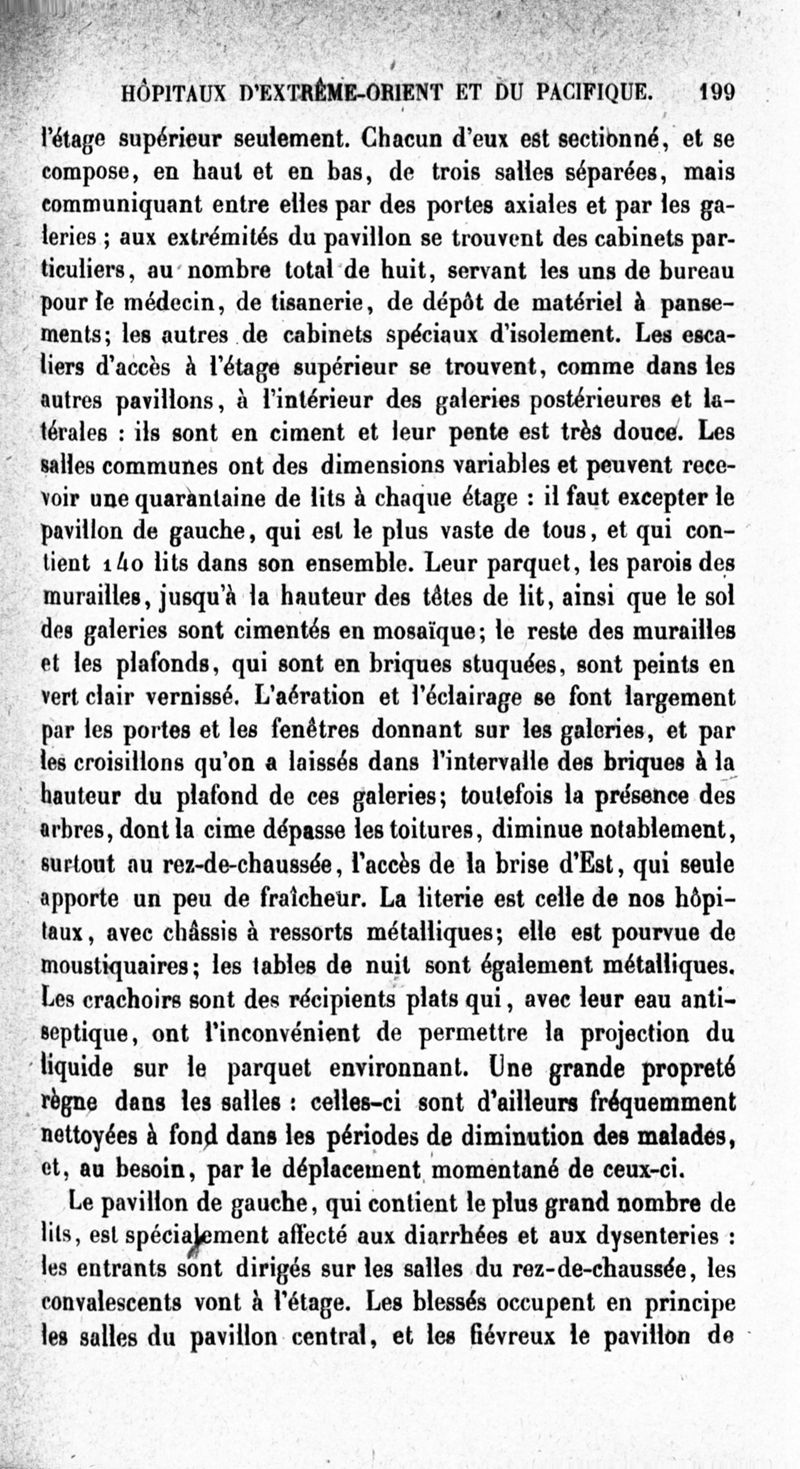 HÔPITAUX D'EXTRÊME-ORIENT ET DU PACIFIQUE. 199

l'étage supérieur seulement. Chacun d'eux est sectionné, et se compose, en haut et en bas, de trois salles séparées, mais communiquant entre elles par des portes axiales et par les galeries ; aux extrémités du pavillon se trouvent des cabinets particuliers, au nombre total de huit, servant les uns de bureau pour le médecin, de tisanerie, de dépôt de matériel à pansements; les autres de cabinets spéciaux d'isolement. Les escaliers d'accès à l'étage supérieur se trouvent, comme dans les autres pavillons, à l'intérieur des galeries postérieures et latérales : ils sont en ciment et leur pente est très douce. Les salles communes ont des dimensions variables et peuvent recevoir une quarantaine de lits à chaque étage : il faut excepter le pavillon de gauche, qui est le plus vaste de tous, et qui contient 140 lits dans son ensemble. Leur parquet, les parois des murailles, jusqu'à la hauteur des têtes de lit, ainsi que le sol des galeries sont cimentés en mosaïque; le reste des murailles et les plafonds, qui sont en briques stuquées, sont peints en vert clair vernissé. L'aération et l'éclairage se font largement par les portes et les fenêtres donnant sur les galeries, et par les croisillons qu'on a laissés dans l'intervalle des briques à la hauteur du plafond de ces galeries; toutefois la présence des arbres, dont la cime dépasse les toitures, diminue notablement, surtout au rez-de-chaussée, l'accès de la brise d'Est, qui seule apporte un peu de fraîcheur. La literie est celle de nos hôpitaux, avec châssis à ressorts métalliques; elle est pourvue de moustiquaires; les tables de nuit sont également métalliques. Les crachoirs sont des récipients plats qui, avec leur eau antiseptique, ont l'inconvénient de permettre la projection du liquide sur le parquet environnant. Une grande propreté règne dans les salles : celles-ci sont d'ailleurs fréquemment nettoyées à fond dans les périodes de diminution des malades, et, au besoin, par le déplacement momentané de ceux-ci.

Le pavillon de gauche, qui contient le plus grand nombre de lits, est spécialement affecté aux diarrhées et aux dysenteries : les entrants sont dirigés sur les salles du rez-de-chaussée, les convalescents vont à l'étage. Les blessés occupent en principe les salles du pavillon central, et les fiévreux le pavillon de